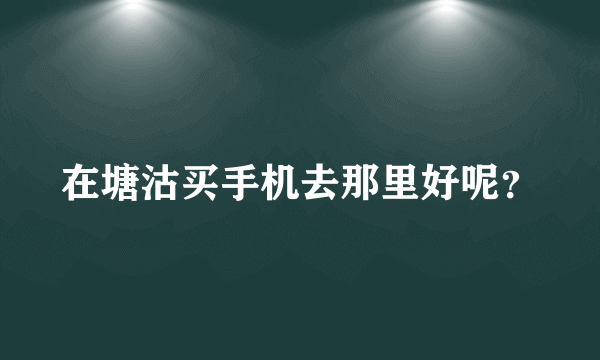 在塘沽买手机去那里好呢?